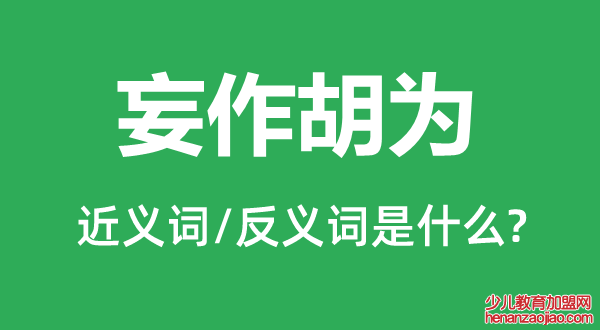 妄作胡为

近义词/反义词是什么?

少儿教育加盟网
henanzaojiao.com